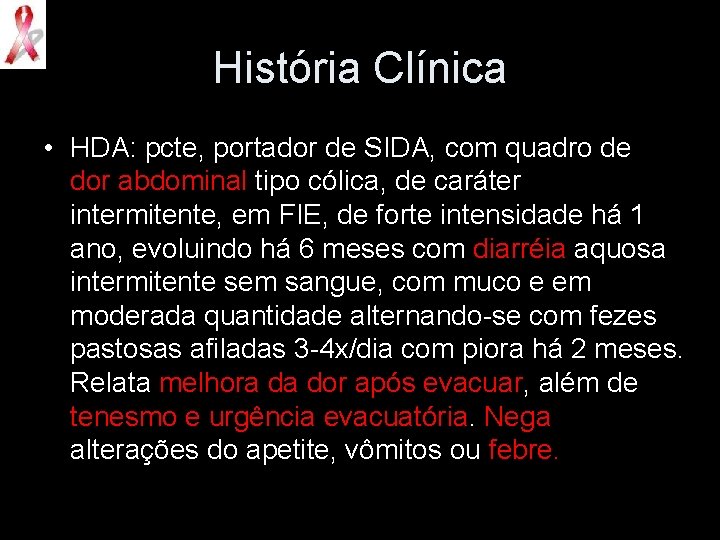 História Clínica

• HDA: pcte, portador de SIDA, com quadro de dor abdominal tipo cólica, de caráter intermitente, em FIE, de forte intensidade há 1 ano, evoluindo há 6 meses com diarréia aquosa intermitente sem sangue, com muco e em moderada quantidade alternando-se com fezes pastosas afiladas 3-4x/dia com piora há 2 meses. Relata melhora da dor após evacuar, além de tenesmo e urgência evacuatória. Nega alterações do apetite, vômitos ou febre.